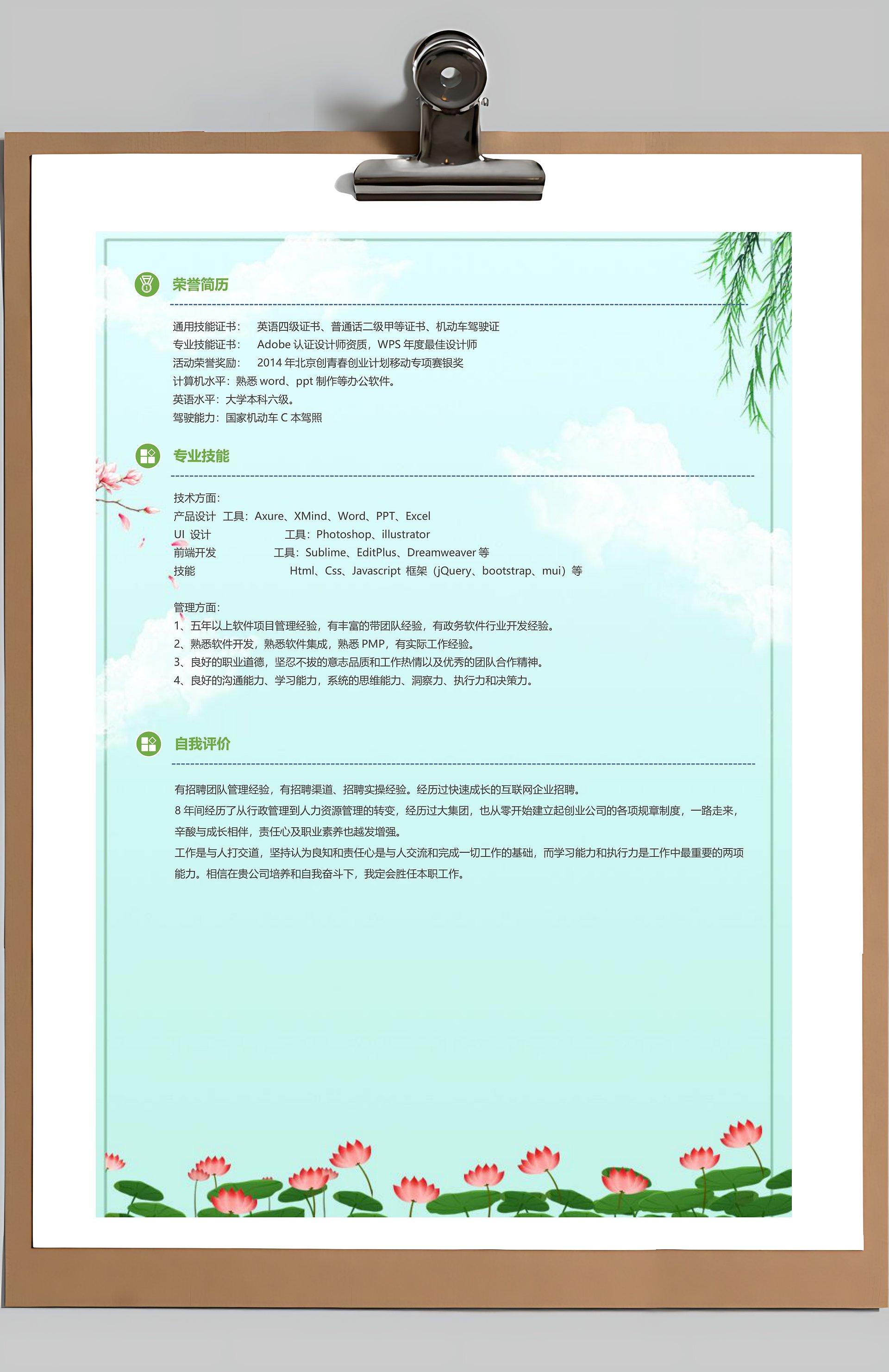 荣誉简历

通用技能证书： 英语四级证书、普通话二级甲等证书、机动车驾驶证
专业技能证书： Adobe认证设计师资质，WPS年度最佳设计师
活动荣誉奖励： 2014年北京创青春创业计划移动专项赛银奖
计算机水平：熟悉word、ppt制作等办公软件。
英语水平：大学本科六级。
驾驶能力：国家机动车C本驾照

专业技能

技术方面：
产品设计 工具：Axure、XMind、Word、PPT、Excel
UI设计 工具：Photoshop、illustrator
前端开发 工具：Sublime、EditPlus、Dreamweaver等
技能 Html、Css、Javascript框架（jQuery、bootstrap、mui）等

管理方面：
1、五年以上软件项目管理经验，有丰富的带团队经验，有政务软件行业开发经验。
2、熟悉软件开发，熟悉软件集成，熟悉PMP，有实际工作经验。
3、良好的职业道德，坚忍不拔的意志品质和工作热情以及优秀的团队合作精神。
4、良好的沟通能力、学习能力，系统的思维能力、洞察力、执行力和决策力。

自我评价

有招聘团队管理经验，有招聘渠道、招聘实操经验。经历过快速成长的互联网企业招聘。

8年间经历了从行政管理到人力资源管理的转变，经历过大集团，也从零开始建立起创业公司的各项规章制度，一路走来，辛酸与成长相伴，责任心及职业素养也越发增强。

工作是与人打交道，坚持认为良知和责任心是与人交流和完成一切工作的基础，而学习能力和执行力是工作中最重要的两项能力。相信在贵公司培养和自我奋斗下，我定会胜任本职工作。